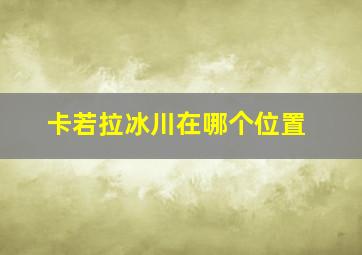 卡若拉冰川在哪个位置